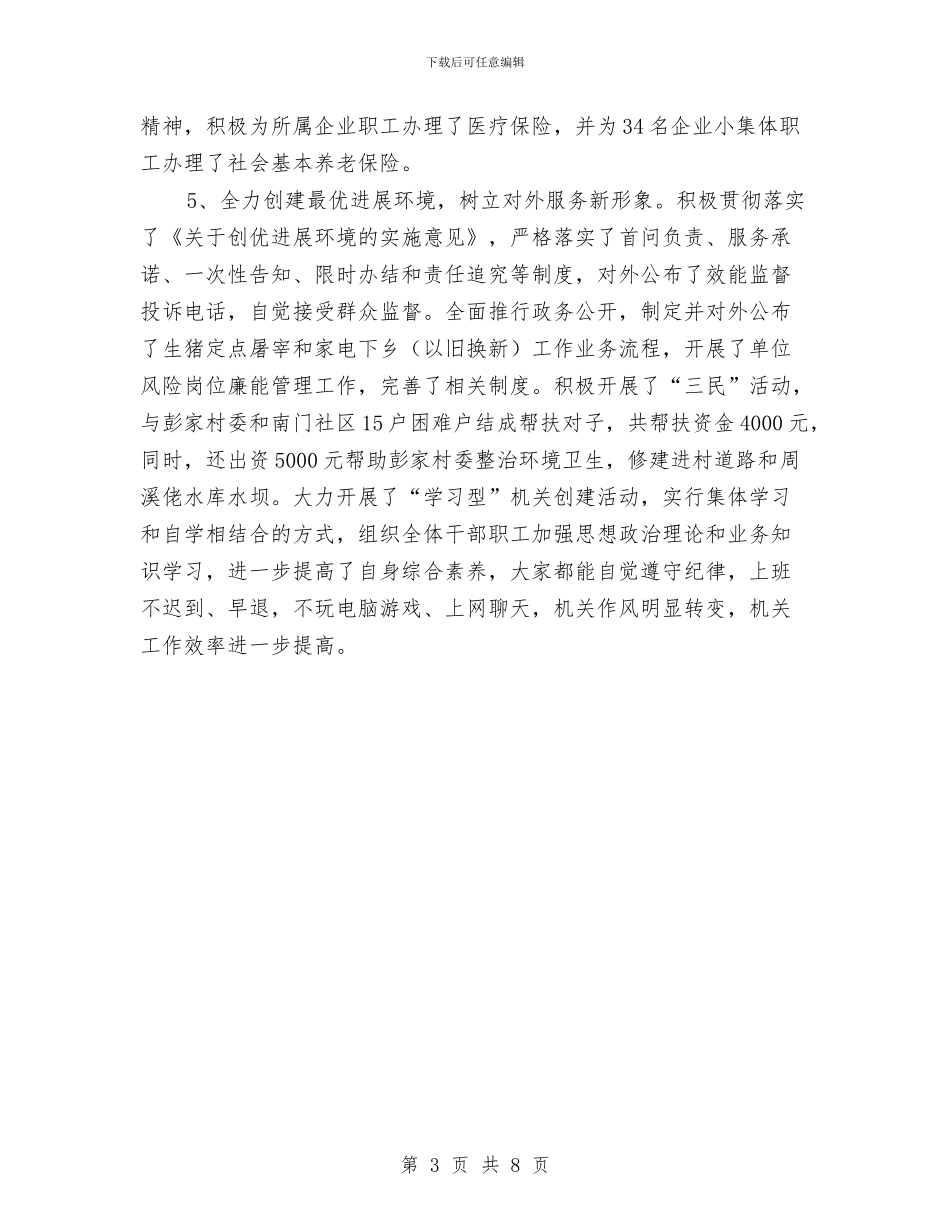 下载后可任意编辑

精神，积极为所属企业职工办理了医疗保险，并为34名企业小集体职工办理了社会基本养老保险。

5、全力创建最优进展环境，树立对外服务新形象。积极贯彻落实了《关于创优进展环境的实施意见》，严格落实了首问负责、服务承诺、一次性告知、限时办结和责任追究等制度，对外公布了效能监督投诉电话，自觉接受群众监督。全面推行政务公开，制定并对外公布了生猪定点屠宰和家电下乡（以旧换新）工作业务流程，开展了单位风险岗位廉能管理工作，完善了相关制度。积极开展了“三民”活动，与彭家村委和南门社区15户困难户结成帮扶对子，共帮扶资金4000元，同时，还出资5000元帮助彭家村委整治环境卫生，修建进村道路和周溪佬水库水坝。大力开展了“学习型”机关创建活动，实行集体学习和自学相结合的方式，组织全体干部职工加强思想政治理论和业务知识学习，进一步提高了自身综合素养，大家都能自觉遵守纪律，上班不迟到、早退，不玩电脑游戏、上网聊天，机关作风明显转变，机关工作效率进一步提高。

第 3 页 共 8 页